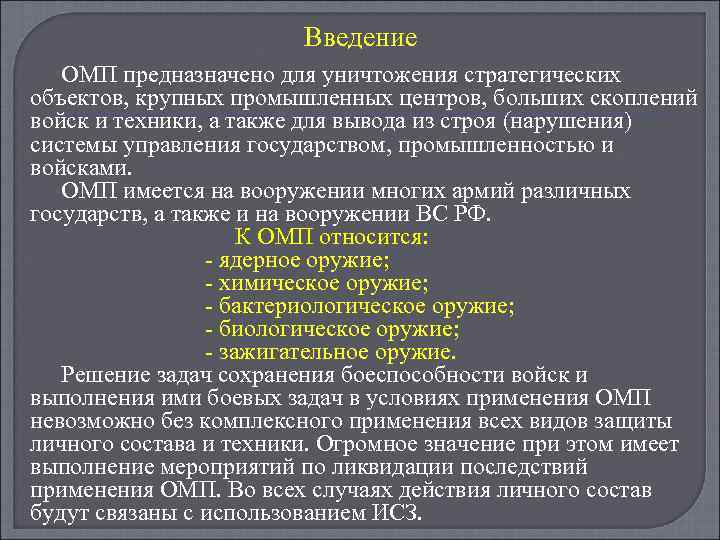 Введение

ОМП предназначено для уничтожения стратегических объектов, крупных промышленных центров, больших скоплений войск и техники, а также для вывода из строя (нарушения) системы управления государством, промышленностью и войсками.

ОМП имеется на вооружении многих армий различных государств, а также и на вооружении ВС РФ.

К ОМП относится:
- ядерное оружие;
- химическое оружие;
- бактериологическое оружие;
- биологическое оружие;
- зажигательное оружие.

Решение задач сохранения боеспособности войск и выполнения ими боевых задач в условиях применения ОМП невозможно без комплексного применения всех видов защиты личного состава и техники. Огромное значение при этом имеет выполнение мероприятий по ликвидации последствий применения ОМП. Во всех случаях действия личного состав будут связаны с использованием ИСЗ.